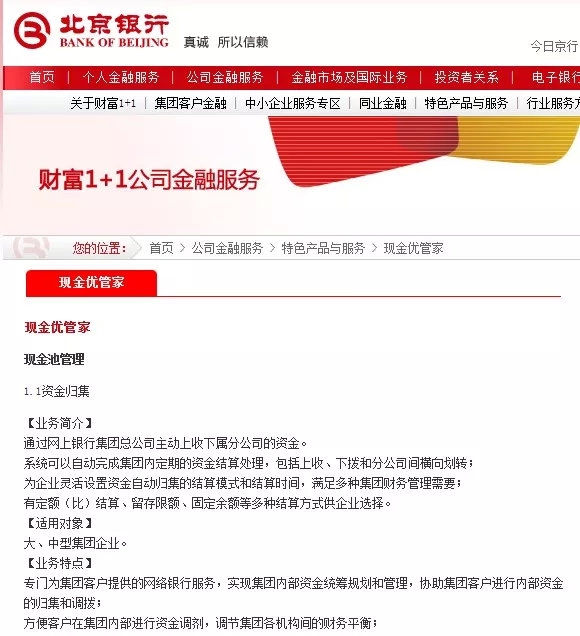 北京银行
BANK OF BEIJING
真诚 所以信赖

今日京行

首页 | 个人金融服务 | 公司金融服务 | 金融市场及国际业务 | 投资者关系 | 电子银行

关于财富1+1 | 集团客户金融 | 中小企业服务专区 | 同业金融 | 特色产品与服务 | 行业服务方

财富1+1公司金融服务

您的位置: 首页 > 公司金融服务 > 特色产品与服务 > 现金优管家

现金优管家

现金优管家

现金池管理

1.1资金归集

【业务简介】
通过网上银行集团总公司主动上收下属分公司的资金。
系统可以自动完成集团内定期的资金结算处理，包括上收、下拨和分公司间横向划转；
为企业灵活设置资金自动归集的结算模式和结算时间，满足多种集团财务管理需要；
有定额（比）结算、留存限额、固定余额等多种结算方式供企业选择。
【适用对象】
大、中型集团企业。
【业务特点】
专门为集团客户提供的网络银行服务，实现集团内部资金统筹规划和管理，协助集团客户进行内部资金的归集和调拨；
方便客户在集团内部进行资金调剂，调节集团各机构间的财务平衡；